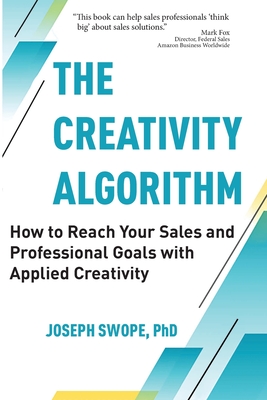 "This book can help sales professionals 'think big' about sales solutions."
Mark Fox
Director, Federal Sales
Amazon Business Worldwide

THE CREATIVITY ALGORITHM

How to Reach Your Sales and Professional Goals with Applied Creativity

JOSEPH SWOPE, PhD